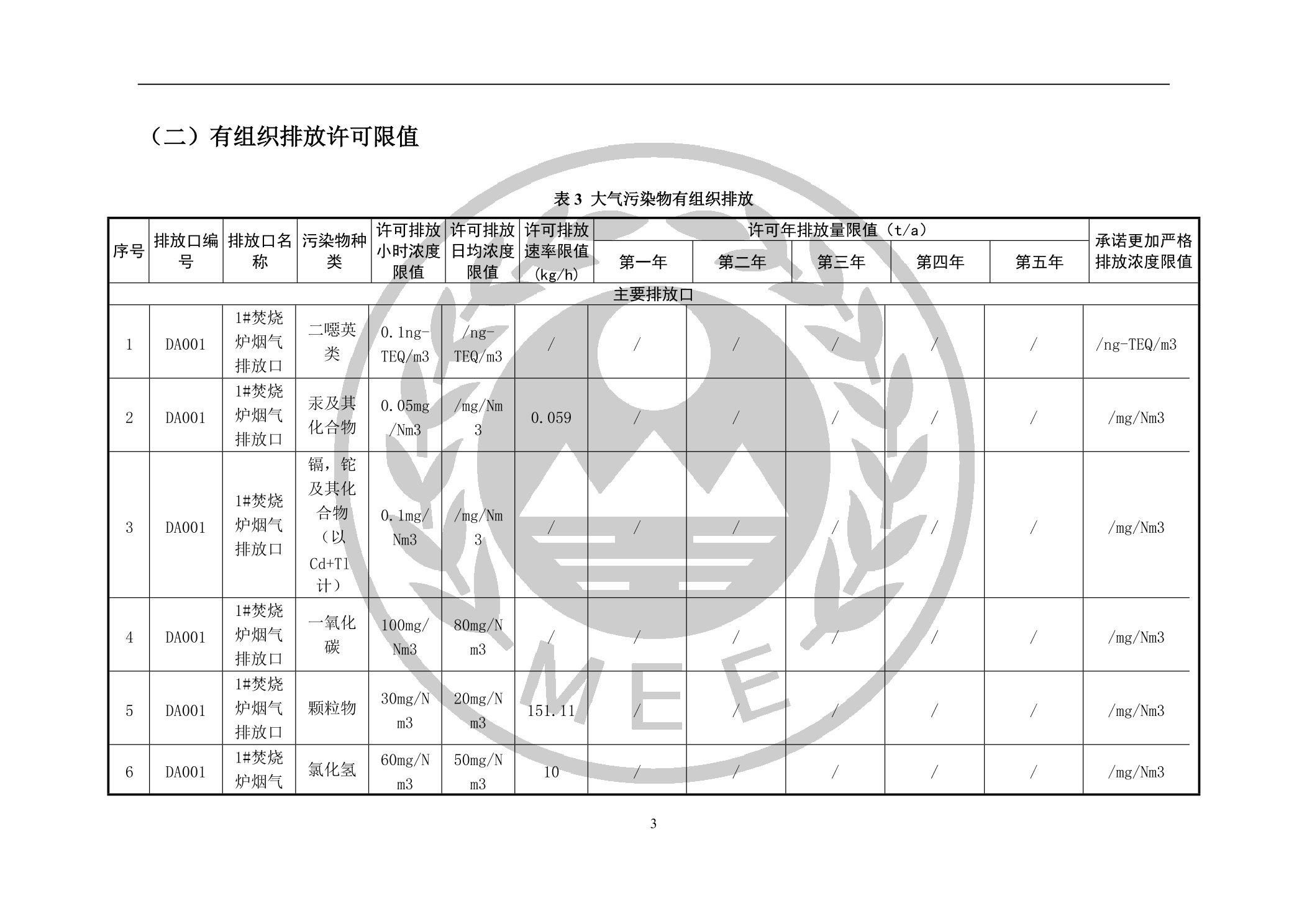 （二）有组织排放许可限值

表 3 大气污染物有组织排放

| 序号 | 排放口编号 | 排放口名称 | 污染物种类 | 许可排放小时浓度限值 | 许可排放日均浓度限值 | 许可排放速率限值（kg/h） | 许可年排放量限值（t/a）第一年 | 第二年 | 第三年 | 第四年 | 第五年 | 承诺更加严格排放浓度限值 |
|---|---|---|---|---|---|---|---|---|---|---|---|---|
| 主要排放口 | | | | | | | | | | | | |
| 1 | DA001 | 1#焚烧炉烟气排放口 | 二噁英类 | 0.1ng-TEQ/m3 | /ng-TEQ/m3 | / | / | / | / | / | / | /ng-TEQ/m3 |
| 2 | DA001 | 1#焚烧炉烟气排放口 | 汞及其化合物 | 0.05mg/Nm3 | /mg/Nm3 | 0.059 | / | / | / | / | / | /mg/Nm3 |
| 3 | DA001 | 1#焚烧炉烟气排放口 | 镉，铊及其化合物（以Cd+Tl计） | 0.1mg/Nm3 | /mg/Nm3 | / | / | / | / | / | / | /mg/Nm3 |
| 4 | DA001 | 1#焚烧炉烟气排放口 | 一氧化碳 | 100mg/Nm3 | 80mg/Nm3 | / | / | / | / | / | / | /mg/Nm3 |
| 5 | DA001 | 1#焚烧炉烟气排放口 | 颗粒物 | 30mg/Nm3 | 20mg/Nm3 | 151.11 | / | / | / | / | / | /mg/Nm3 |
| 6 | DA001 | 1#焚烧炉烟气 | 氯化氢 | 60mg/Nm3 | 50mg/Nm3 | 10 | / | / | / | / | / | /mg/Nm3 |

MEE

3